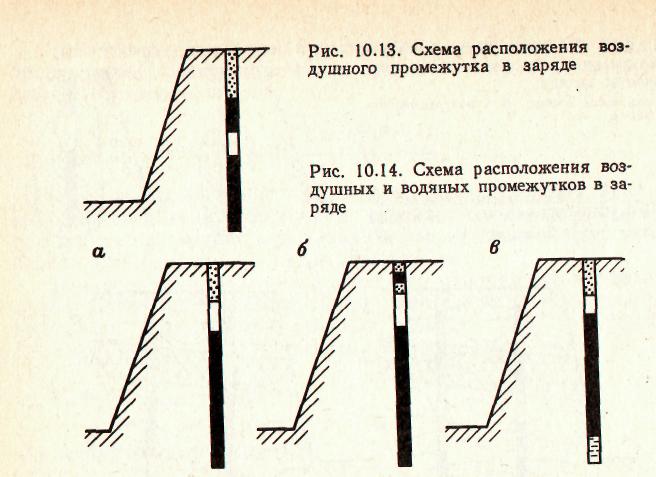 Рис. 10.13. Схема расположения воздушного промежутка в заряде

Рис. 10.14. Схема расположения воздушных и водяных промежутков в заряде

а

б

в